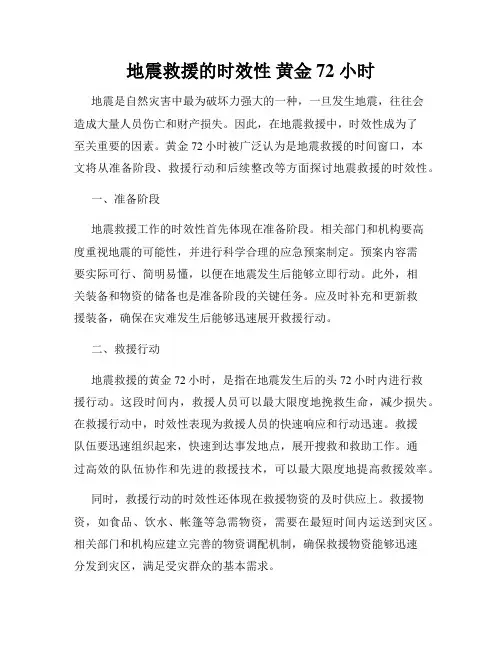 地震救援的时效性 黄金 72 小时

地震是自然灾害中最为破坏力强大的一种，一旦发生地震，往往会造成大量人员伤亡和财产损失。因此，在地震救援中，时效性成为了至关重要的因素。黄金 72 小时被广泛认为是地震救援的时间窗口，本文将从准备阶段、救援行动和后续整改等方面探讨地震救援的时效性。

一、准备阶段

地震救援工作的时效性首先体现在准备阶段。相关部门和机构要高度重视地震的可能性，并进行科学合理的应急预案制定。预案内容需要实际可行、简明易懂，以便在地震发生后能够立即行动。此外，相关装备和物资的储备也是准备阶段的关键任务。应及时补充和更新救援装备，确保在灾难发生后能够迅速展开救援行动。

二、救援行动

地震救援的黄金 72 小时，是指在地震发生后的头 72 小时内进行救援行动。这段时间内，救援人员可以最大限度地挽救生命，减少损失。在救援行动中，时效性表现为救援人员的快速响应和行动迅速。救援队伍要迅速组织起来，快速到达事发地点，展开搜救和救助工作。通过高效的队伍协作和先进的救援技术，可以最大限度地提高救援效率。

同时，救援行动的时效性还体现在救援物资的及时供应上。救援物资，如食品、饮水、帐篷等急需物资，需要在最短时间内运送到灾区。相关部门和机构应建立完善的物资调配机制，确保救援物资能够迅速分发到灾区，满足受灾群众的基本需求。